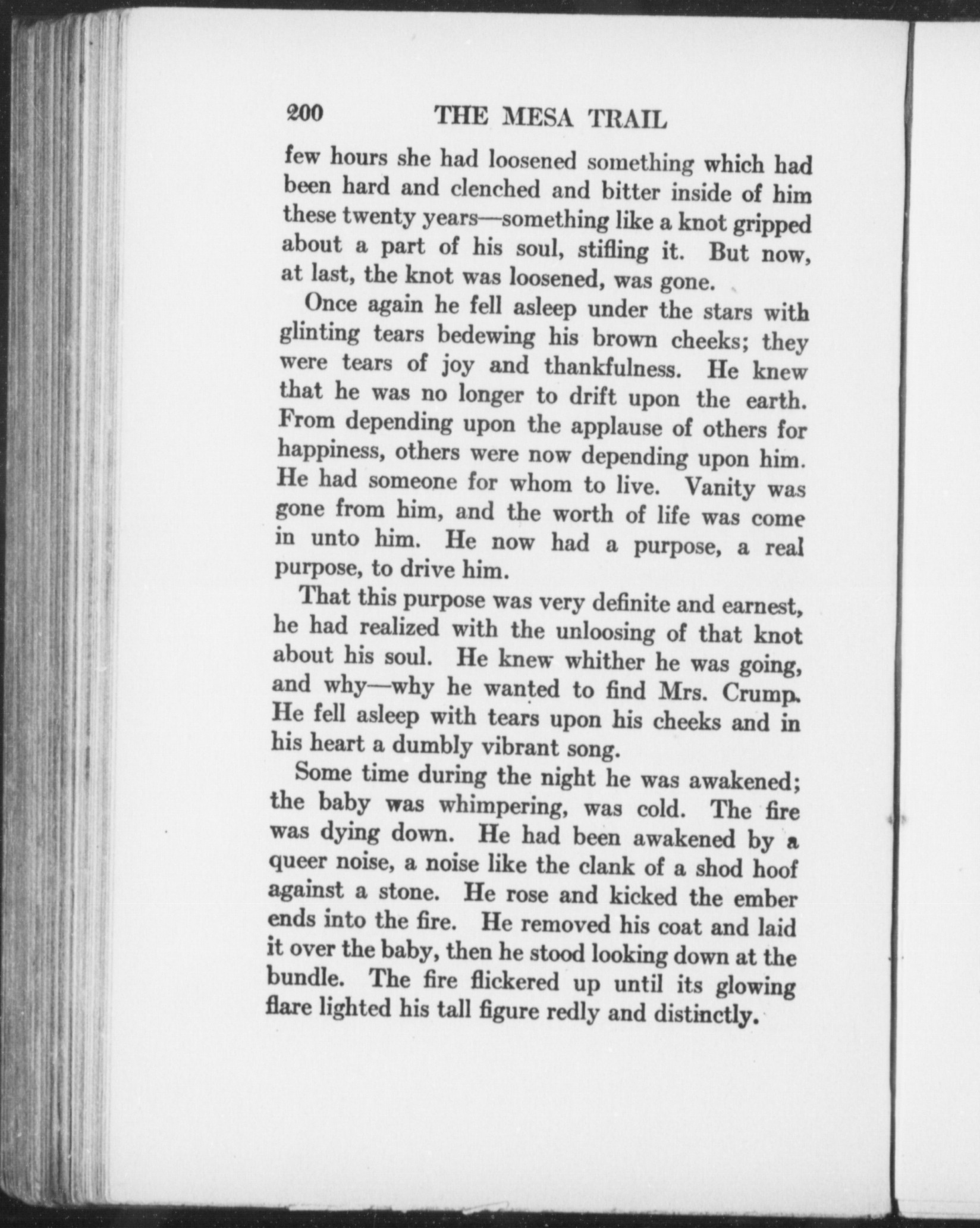 200 THE MESA TRAIL

few hours she had loosened something which had been hard and clenched and bitter inside of him these twenty years—something like a knot gripped about a part of his soul, stifling it. But now, at last, the knot was loosened, was gone.

Once again he fell asleep under the stars with glinting tears bedewing his brown cheeks; they were tears of joy and thankfulness. He knew that he was no longer to drift upon the earth. From depending upon the applause of others for happiness, others were now depending upon him. He had someone for whom to live. Vanity was gone from him, and the worth of life was come in unto him. He now had a purpose, a real purpose, to drive him.

That this purpose was very definite and earnest, he had realized with the unloosing of that knot about his soul. He knew whither he was going, and why—why he wanted to find Mrs. Crump. He fell asleep with tears upon his cheeks and in his heart a dumbly vibrant song.

Some time during the night he was awakened; the baby was whimpering, was cold. The fire was dying down. He had been awakened by a queer noise, a noise like the clank of a shod hoof against a stone. He rose and kicked the ember ends into the fire. He removed his coat and laid it over the baby, then he stood looking down at the bundle. The fire flickered up until its glowing flare lighted his tall figure redly and distinctly.